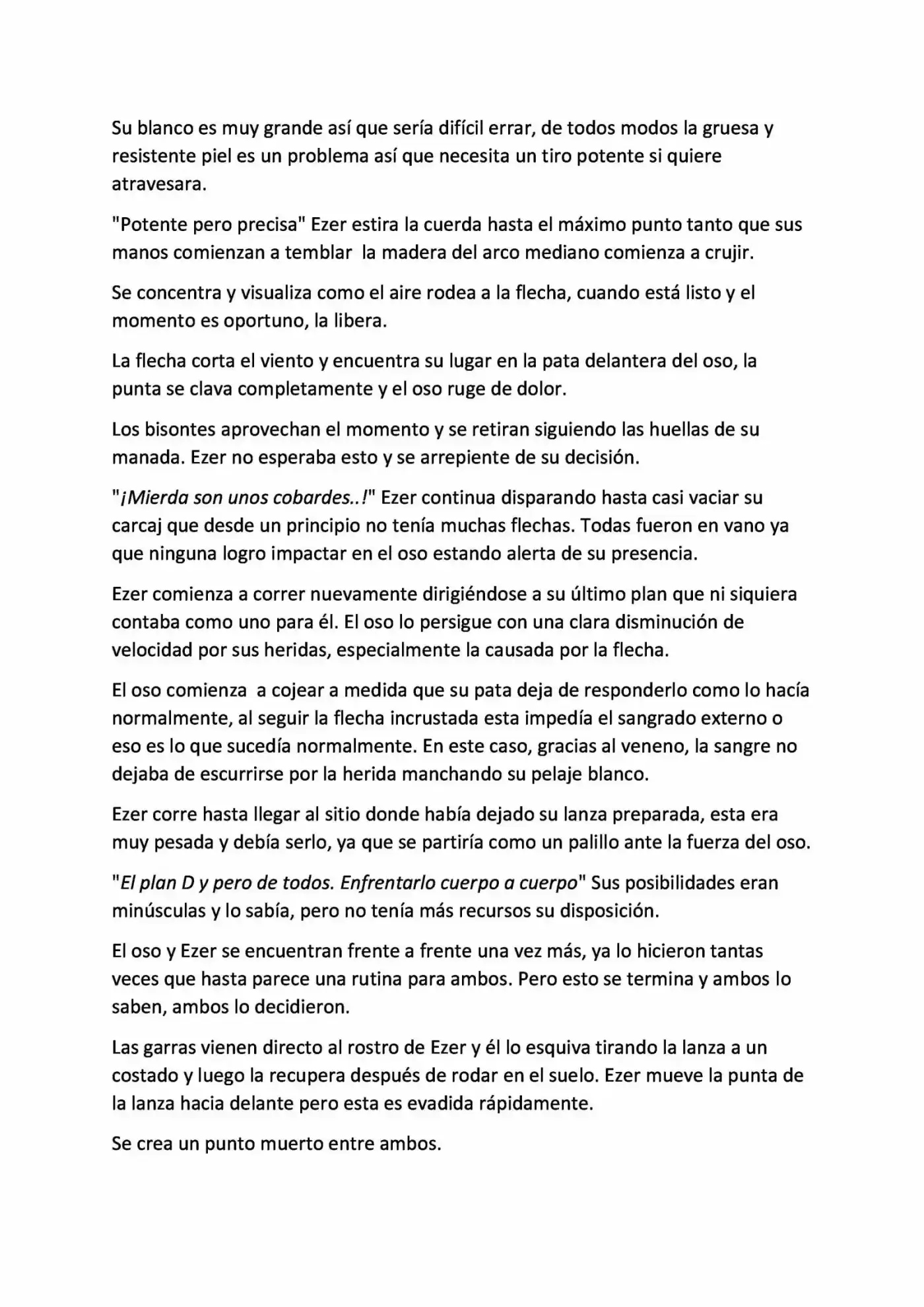 Su blanco es muy grande así que sería difícil errar, de todos modos la gruesa y resistente piel es un problema así que necesita un tiro potente si quiere atravesara.

"Potente pero precisa" Ezer estira la cuerda hasta el máximo punto tanto que sus manos comienzan a temblar  la madera del arco mediano comienza a crujir.

Se concentra y visualiza como el aire rodea a la flecha, cuando está listo y el momento es oportuno, la libera.

La flecha corta el viento y encuentra su lugar en la pata delantera del oso, la punta se clava completamente y el oso ruge de dolor.

Los bisontes aprovechan el momento y se retiran siguiendo las huellas de su manada. Ezer no esperaba esto y se arrepiente de su decisión.

"¡Mierda son unos cobardes..!" Ezer continua disparando hasta casi vaciar su carcaj que desde un principio no tenía muchas flechas. Todas fueron en vano ya que ninguna logro impactar en el oso estando alerta de su presencia.

Ezer comienza a correr nuevamente dirigiéndose a su último plan que ni siquiera contaba como uno para él. El oso lo persigue con una clara disminución de velocidad por sus heridas, especialmente la causada por la flecha.

El oso comienza  a cojear a medida que su pata deja de responderlo como lo hacía normalmente, al seguir la flecha incrustada esta impedía el sangrado externo o eso es lo que sucedía normalmente. En este caso, gracias al veneno, la sangre no dejaba de escurrirse por la herida manchando su pelaje blanco.

Ezer corre hasta llegar al sitio donde había dejado su lanza preparada, esta era muy pesada y debía serlo, ya que se partiría como un palillo ante la fuerza del oso.

"El plan D y pero de todos. Enfrentarlo cuerpo a cuerpo" Sus posibilidades eran minúsculas y lo sabía, pero no tenía más recursos su disposición.

El oso y Ezer se encuentran frente a frente una vez más, ya lo hicieron tantas veces que hasta parece una rutina para ambos. Pero esto se termina y ambos lo saben, ambos lo decidieron.

Las garras vienen directo al rostro de Ezer y él lo esquiva tirando la lanza a un costado y luego la recupera después de rodar en el suelo. Ezer mueve la punta de la lanza hacia delante pero esta es evadida rápidamente.

Se crea un punto muerto entre ambos.